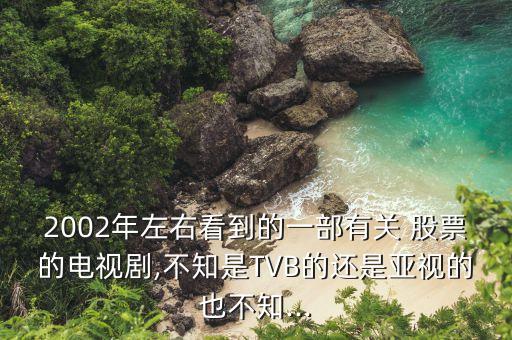 2002年左右看到的一部有关 股票的电视剧,不知是TVB的还是亚视的也不知...